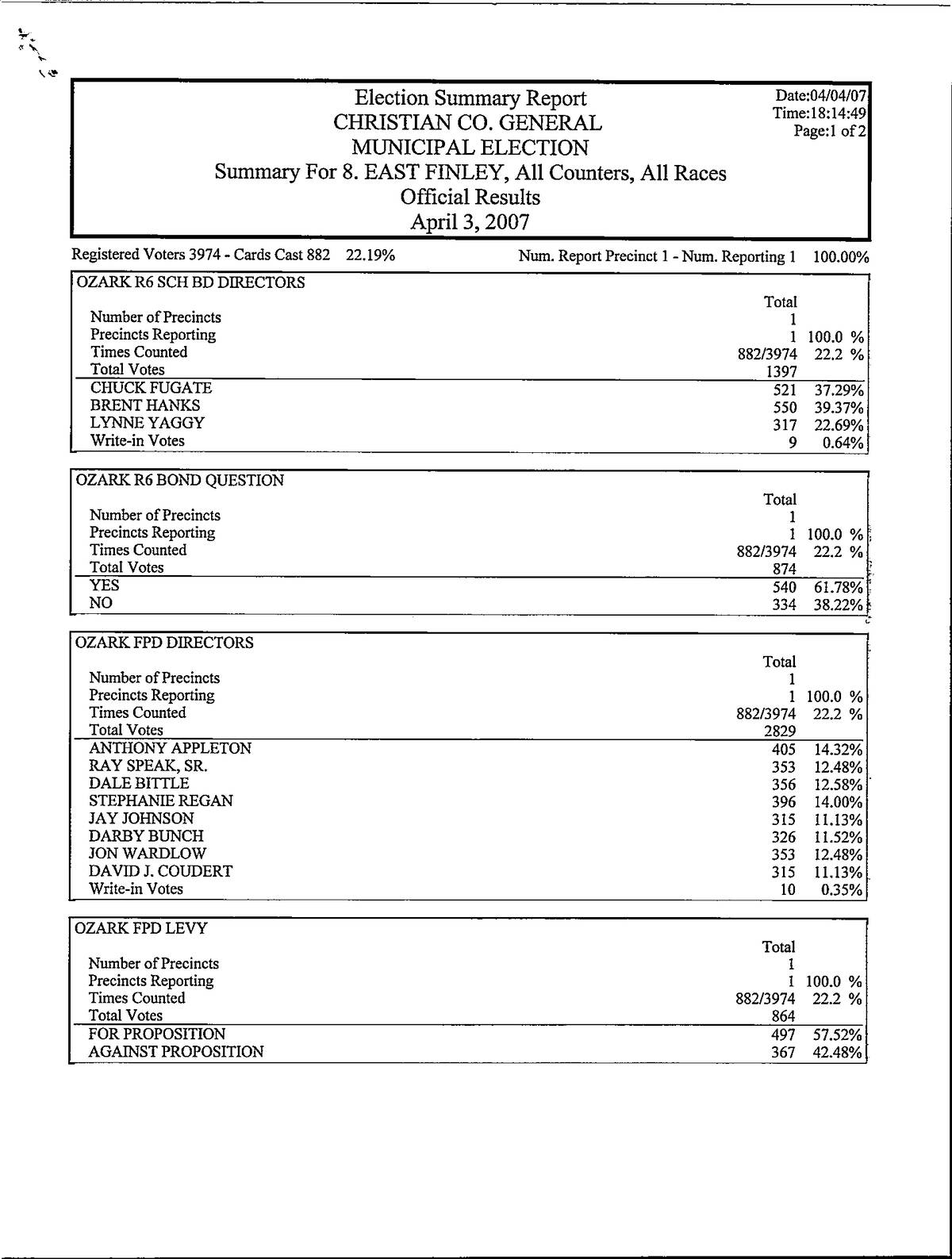 Election Summary Report
CHRISTIAN CO. GENERAL
MUNICIPAL ELECTION
Summary For 8. EAST FINLEY, All Counters, All Races
Official Results
April 3, 2007

Date:04/04/07
Time:18:14:49
Page:1 of 2

Registered Voters 3974 - Cards Cast 882 22.19%

Num. Report Precinct 1 - Num. Reporting 1 100.00%

OZARK R6 SCH BD DIRECTORS

| | Total | |
|---|---|---|
| Number of Precincts | 1 | |
| Precincts Reporting | 1 | 100.0 % |
| Times Counted | 882/3974 | 22.2 % |
| Total Votes | 1397 | |
| CHUCK FUGATE | 521 | 37.29% |
| BRENT HANKS | 550 | 39.37% |
| LYNNE YAGGY | 317 | 22.69% |
| Write-in Votes | 9 | 0.64% |

OZARK R6 BOND QUESTION

| | Total | |
|---|---|---|
| Number of Precincts | 1 | |
| Precincts Reporting | 1 | 100.0 % |
| Times Counted | 882/3974 | 22.2 % |
| Total Votes | 874 | |
| YES | 540 | 61.78% |
| NO | 334 | 38.22% |

OZARK FPD DIRECTORS

| | Total | |
|---|---|---|
| Number of Precincts | 1 | |
| Precincts Reporting | 1 | 100.0 % |
| Times Counted | 882/3974 | 22.2 % |
| Total Votes | 2829 | |
| ANTHONY APPLETON | 405 | 14.32% |
| RAY SPEAK, SR. | 353 | 12.48% |
| DALE BITTLE | 356 | 12.58% |
| STEPHANIE REGAN | 396 | 14.00% |
| JAY JOHNSON | 315 | 11.13% |
| DARBY BUNCH | 326 | 11.52% |
| JON WARDLOW | 353 | 12.48% |
| DAVID J. COUDERT | 315 | 11.13% |
| Write-in Votes | 10 | 0.35% |

OZARK FPD LEVY

| | Total | |
|---|---|---|
| Number of Precincts | 1 | |
| Precincts Reporting | 1 | 100.0 % |
| Times Counted | 882/3974 | 22.2 % |
| Total Votes | 864 | |
| FOR PROPOSITION | 497 | 57.52% |
| AGAINST PROPOSITION | 367 | 42.48% |